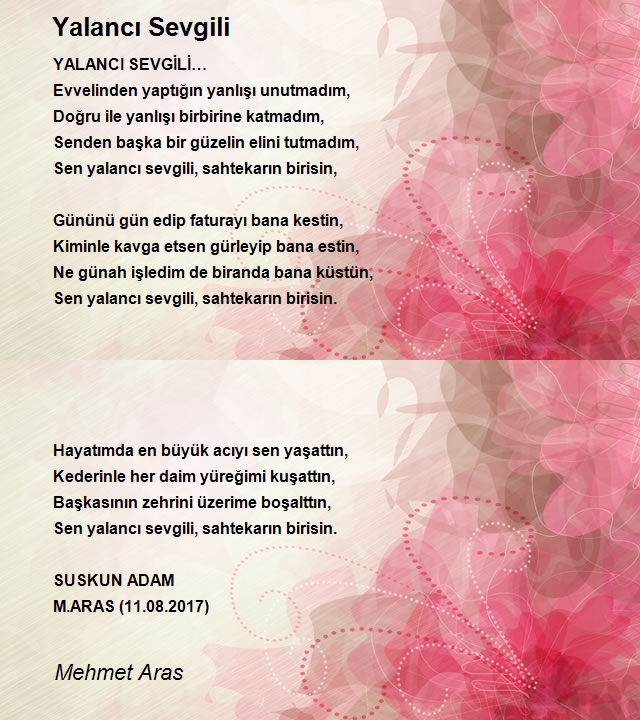 Yalancı Sevgili

YALANCI SEVGİLİ...
Evvelinden yaptığın yanlışı unutmadım,
Doğru ile yanlışı birbirine katmadım,
Senden başka bir güzelin elini tutmadım,
Sen yalancı sevgili, sahtekarın birisin,

Gününü gün edip faturayı bana kestin,
Kiminle kavga etsen gürleyip bana estin,
Ne günah işledim de biranda bana küstün,
Sen yalancı sevgili, sahtekarın birisin.

Hayatımda en büyük acıyı sen yaşattın,
Kederinle her daim yüreğimi kuşattın,
Başkasının zehrini üzerime boşalttın,
Sen yalancı sevgili, sahtekarın birisin.

SUSKUN ADAM
M.ARAS (11.08.2017)

Mehmet Aras